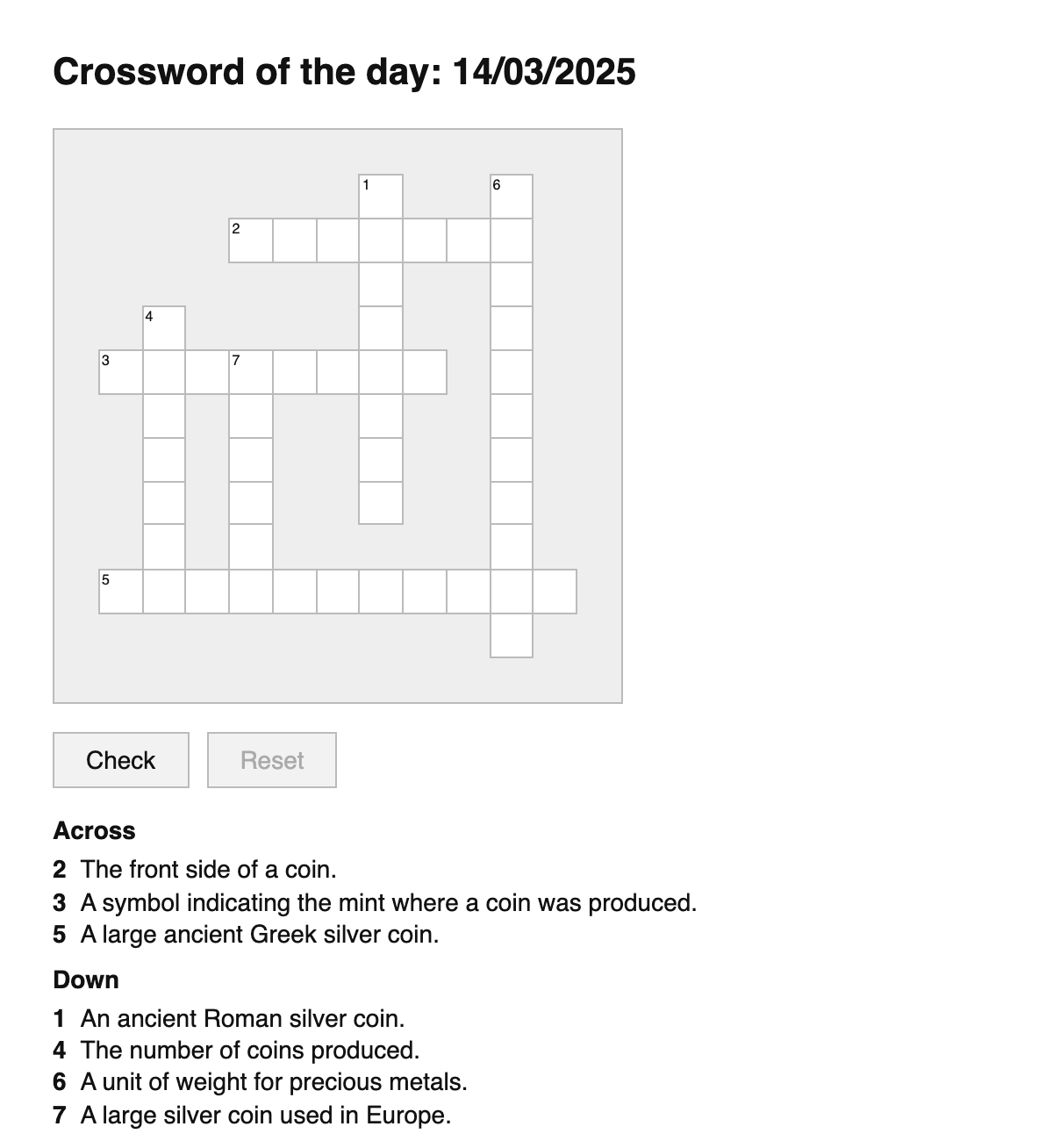 Crossword of the day: 14/03/2025

1
6
2
4
3
7
5

Check
Reset

Across
2 The front side of a coin.
3 A symbol indicating the mint where a coin was produced.
5 A large ancient Greek silver coin.

Down
1 An ancient Roman silver coin.
4 The number of coins produced.
6 A unit of weight for precious metals.
7 A large silver coin used in Europe.